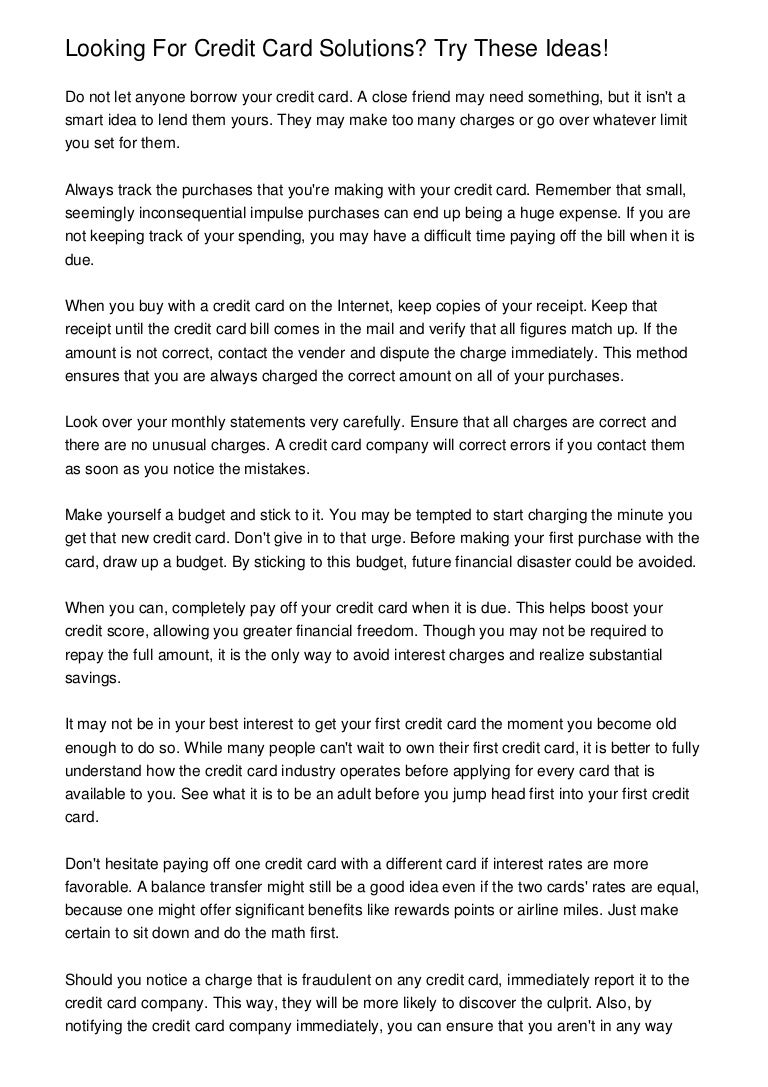 Looking For Credit Card Solutions? Try These Ideas!

Do not let anyone borrow your credit card. A close friend may need something, but it isn't a smart idea to lend them yours. They may make too many charges or go over whatever limit you set for them.

Always track the purchases that you're making with your credit card. Remember that small, seemingly inconsequential impulse purchases can end up being a huge expense. If you are not keeping track of your spending, you may have a difficult time paying off the bill when it is due.

When you buy with a credit card on the Internet, keep copies of your receipt. Keep that receipt until the credit card bill comes in the mail and verify that all figures match up. If the amount is not correct, contact the vender and dispute the charge immediately. This method ensures that you are always charged the correct amount on all of your purchases.

Look over your monthly statements very carefully. Ensure that all charges are correct and there are no unusual charges. A credit card company will correct errors if you contact them as soon as you notice the mistakes.

Make yourself a budget and stick to it. You may be tempted to start charging the minute you get that new credit card. Don't give in to that urge. Before making your first purchase with the card, draw up a budget. By sticking to this budget, future financial disaster could be avoided.

When you can, completely pay off your credit card when it is due. This helps boost your credit score, allowing you greater financial freedom. Though you may not be required to repay the full amount, it is the only way to avoid interest charges and realize substantial savings.

It may not be in your best interest to get your first credit card the moment you become old enough to do so. While many people can't wait to own their first credit card, it is better to fully understand how the credit card industry operates before applying for every card that is available to you. See what it is to be an adult before you jump head first into your first credit card.

Don't hesitate paying off one credit card with a different card if interest rates are more favorable. A balance transfer might still be a good idea even if the two cards' rates are equal, because one might offer significant benefits like rewards points or airline miles. Just make certain to sit down and do the math first.

Should you notice a charge that is fraudulent on any credit card, immediately report it to the credit card company. This way, they will be more likely to discover the culprit. Also, by notifying the credit card company immediately, you can ensure that you aren't in any way